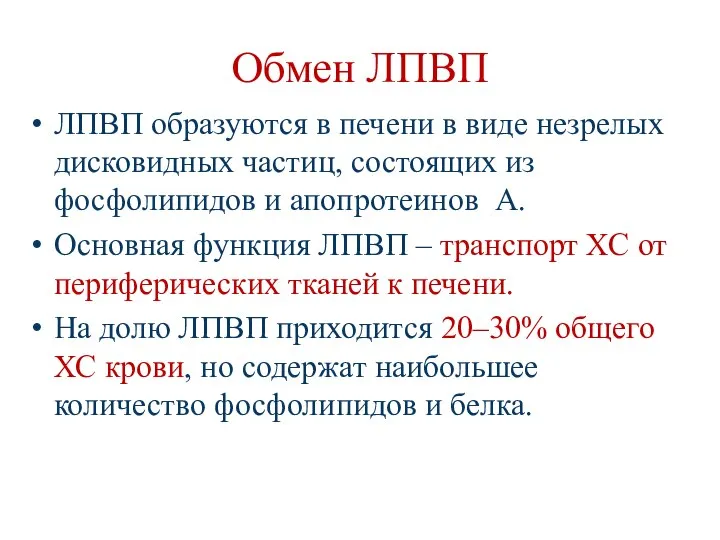 Обмен ЛПВП

• ЛПВП образуются в печени в виде незрелых дисковидных частиц, состоящих из фосфолипидов и апопротеинов А.

• Основная функция ЛПВП – транспорт ХС от периферических тканей к печени.

• На долю ЛПВП приходится 20–30% общего ХС крови, но содержат наибольшее количество фосфолипидов и белка.